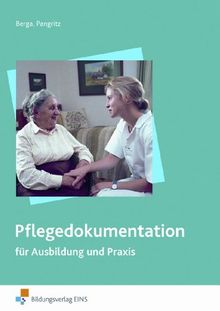 Berga, Pangritz

Pflegedokumentation

für Ausbildung und Praxis

Bildungsverlag EINS